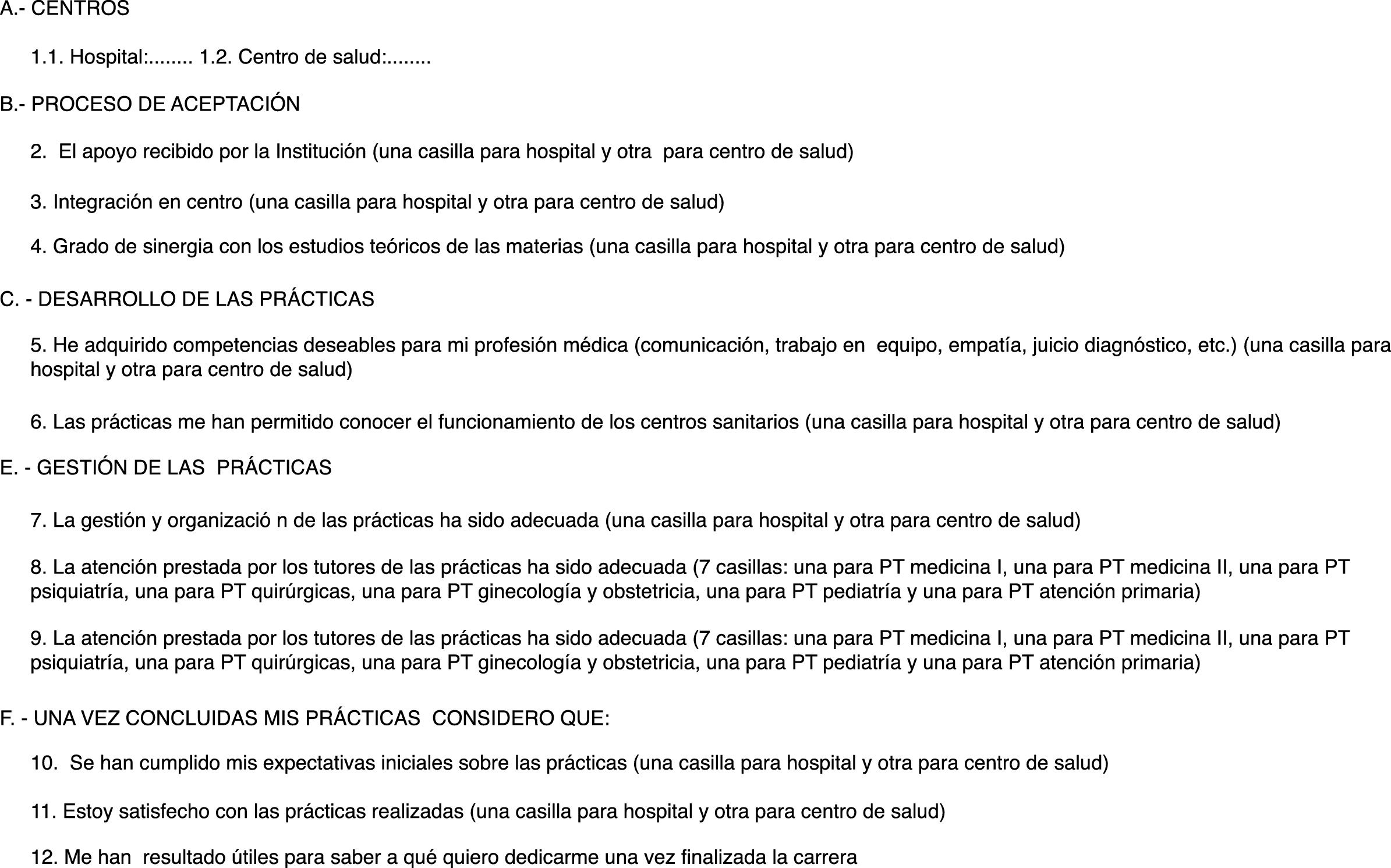 A.- CENTROS

1.1. Hospital:........ 1.2. Centro de salud:........

B.- PROCESO DE ACEPTACIÓN

2. El apoyo recibido por la Institución (una casilla para hospital y otra para centro de salud)

3. Integración en centro (una casilla para hospital y otra para centro de salud)

4. Grado de sinergia con los estudios teóricos de las materias (una casilla para hospital y otra para centro de salud)

C. - DESARROLLO DE LAS PRÁCTICAS

5. He adquirido competencias deseables para mi profesión médica (comunicación, trabajo en equipo, empatía, juicio diagnóstico, etc.) (una casilla para hospital y otra para centro de salud)

6. Las prácticas me han permitido conocer el funcionamiento de los centros sanitarios (una casilla para hospital y otra para centro de salud)

E. - GESTIÓN DE LAS PRÁCTICAS

7. La gestión y organizació n de las prácticas ha sido adecuada (una casilla para hospital y otra para centro de salud)

8. La atención prestada por los tutores de las prácticas ha sido adecuada (7 casillas: una para PT medicina I, una para PT medicina II, una para PT psiquiatría, una para PT quirúrgicas, una para PT ginecología y obstetricia, una para PT pediatría y una para PT atención primaria)

9. La atención prestada por los tutores de las prácticas ha sido adecuada (7 casillas: una para PT medicina I, una para PT medicina II, una para PT psiquiatría, una para PT quirúrgicas, una para PT ginecología y obstetricia, una para PT pediatría y una para PT atención primaria)

F. - UNA VEZ CONCLUIDAS MIS PRÁCTICAS CONSIDERO QUE:

10. Se han cumplido mis expectativas iniciales sobre las prácticas (una casilla para hospital y otra para centro de salud)

11. Estoy satisfecho con las prácticas realizadas (una casilla para hospital y otra para centro de salud)

12. Me han resultado útiles para saber a qué quiero dedicarme una vez finalizada la carrera